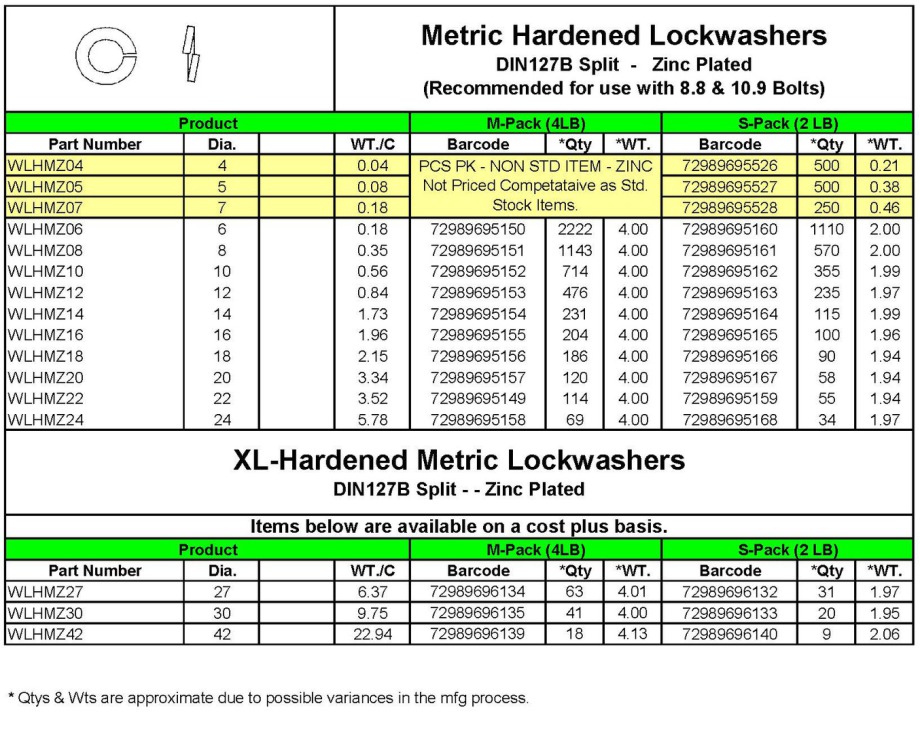 Metric Hardened Lockwashers
DIN127B Split - Zinc Plated
(Recommended for use with 8.8 & 10.9 Bolts)

| Product | | | M-Pack (4LB) | | | S-Pack (2 LB) | | |
|---|---|---|---|---|---|---|---|---|
| Part Number | Dia. | WT./C | Barcode | *Qty | *WT. | Barcode | *Qty | *WT. |
| WLHMZ04 | 4 | 0.04 | PCS PK - NON STD ITEM - ZINC | | | 72989695526 | 500 | 0.21 |
| WLHMZ05 | 5 | 0.08 | Not Priced Competataive as Std. | | | 72989695527 | 500 | 0.38 |
| WLHMZ07 | 7 | 0.18 | Stock Items. | | | 72989695528 | 250 | 0.46 |
| WLHMZ06 | 6 | 0.18 | 72989695150 | 2222 | 4.00 | 72989695160 | 1110 | 2.00 |
| WLHMZ08 | 8 | 0.35 | 72989695151 | 1143 | 4.00 | 72989695161 | 570 | 2.00 |
| WLHMZ10 | 10 | 0.56 | 72989695152 | 714 | 4.00 | 72989695162 | 355 | 1.99 |
| WLHMZ12 | 12 | 0.84 | 72989695153 | 476 | 4.00 | 72989695163 | 235 | 1.97 |
| WLHMZ14 | 14 | 1.73 | 72989695154 | 231 | 4.00 | 72989695164 | 115 | 1.99 |
| WLHMZ16 | 16 | 1.96 | 72989695155 | 204 | 4.00 | 72989695165 | 100 | 1.96 |
| WLHMZ18 | 18 | 2.15 | 72989695156 | 186 | 4.00 | 72989695166 | 90 | 1.94 |
| WLHMZ20 | 20 | 3.34 | 72989695157 | 120 | 4.00 | 72989695167 | 58 | 1.94 |
| WLHMZ22 | 22 | 3.52 | 72989695149 | 114 | 4.00 | 72989695159 | 55 | 1.94 |
| WLHMZ24 | 24 | 5.78 | 72989695158 | 69 | 4.00 | 72989695168 | 34 | 1.97 |

XL-Hardened Metric Lockwashers
DIN127B Split - - Zinc Plated

Items below are available on a cost plus basis.

| Product | | | M-Pack (4LB) | | | S-Pack (2 LB) | | |
|---|---|---|---|---|---|---|---|---|
| Part Number | Dia. | WT./C | Barcode | *Qty | *WT. | Barcode | *Qty | *WT. |
| WLHMZ27 | 27 | 6.37 | 72989696134 | 63 | 4.01 | 72989696132 | 31 | 1.97 |
| WLHMZ30 | 30 | 9.75 | 72989696135 | 41 | 4.00 | 72989696133 | 20 | 1.95 |
| WLHMZ42 | 42 | 22.94 | 72989696139 | 18 | 4.13 | 72989696140 | 9 | 2.06 |

* Qtys & Wts are approximate due to possible variances in the mfg process.